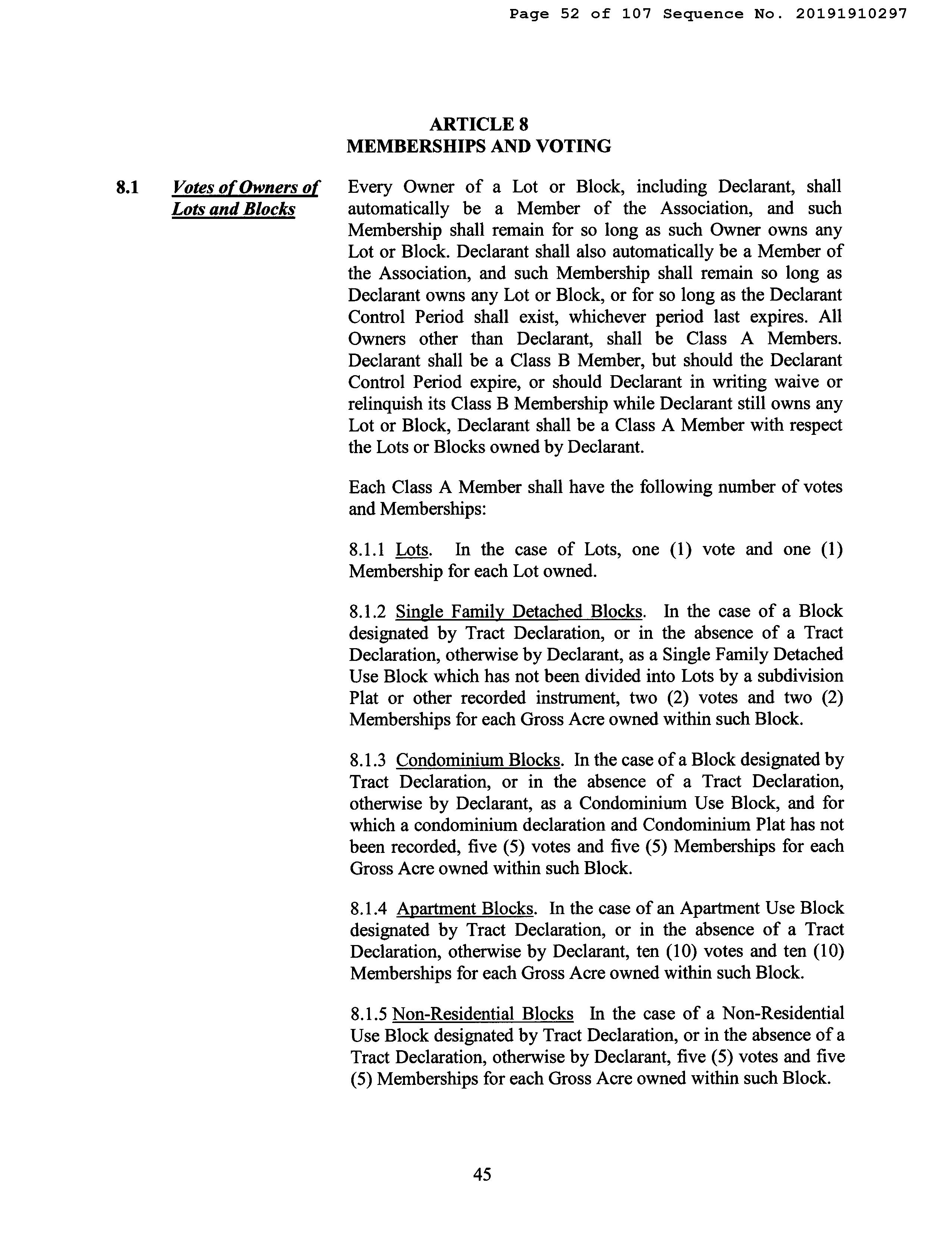 Page 52 of 107 Sequence No. 20191910297

ARTICLE 8
MEMBERSHIPS AND VOTING

8.1 Votes of Owners of Lots and Blocks

Every Owner of a Lot or Block, including Declarant, shall automatically be a Member of the Association, and such Membership shall remain for so long as such Owner owns any Lot or Block. Declarant shall also automatically be a Member of the Association, and such Membership shall remain so long as Declarant owns any Lot or Block, or for so long as the Declarant Control Period shall exist, whichever period last expires. All Owners other than Declarant, shall be Class A Members. Declarant shall be a Class B Member, but should the Declarant Control Period expire, or should Declarant in writing waive or relinquish its Class B Membership while Declarant still owns any Lot or Block, Declarant shall be a Class A Member with respect the Lots or Blocks owned by Declarant.

Each Class A Member shall have the following number of votes and Memberships:

8.1.1 Lots. In the case of Lots, one (1) vote and one (1) Membership for each Lot owned.

8.1.2 Single Family Detached Blocks. In the case of a Block designated by Tract Declaration, or in the absence of a Tract Declaration, otherwise by Declarant, as a Single Family Detached Use Block which has not been divided into Lots by a subdivision Plat or other recorded instrument, two (2) votes and two (2) Memberships for each Gross Acre owned within such Block.

8.1.3 Condominium Blocks. In the case of a Block designated by Tract Declaration, or in the absence of a Tract Declaration, otherwise by Declarant, as a Condominium Use Block, and for which a condominium declaration and Condominium Plat has not been recorded, five (5) votes and five (5) Memberships for each Gross Acre owned within such Block.

8.1.4 Apartment Blocks. In the case of an Apartment Use Block designated by Tract Declaration, or in the absence of a Tract Declaration, otherwise by Declarant, ten (10) votes and ten (10) Memberships for each Gross Acre owned within such Block.

8.1.5 Non-Residential Blocks In the case of a Non-Residential Use Block designated by Tract Declaration, or in the absence of a Tract Declaration, otherwise by Declarant, five (5) votes and five (5) Memberships for each Gross Acre owned within such Block.

45